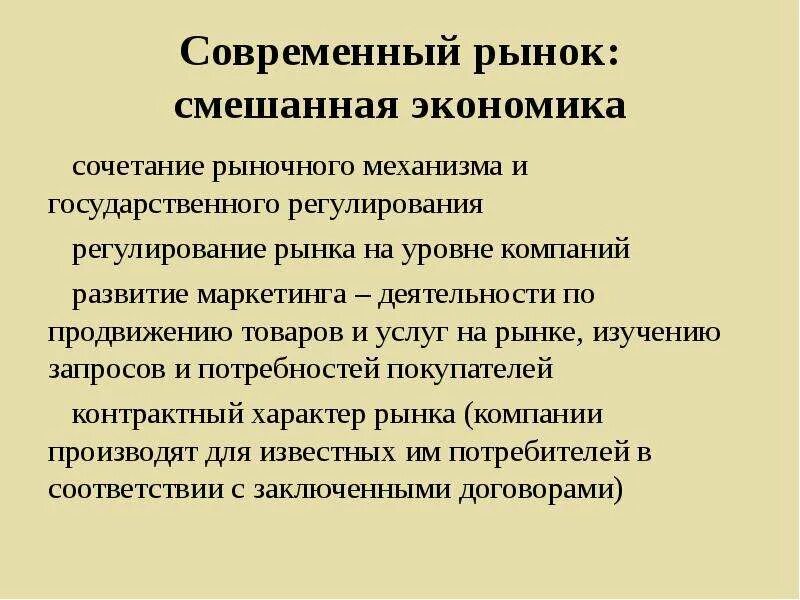 Современный рынок: смешанная экономика

сочетание рыночного механизма и государственного регулирования

регулирование рынка на уровне компаний

развитие маркетинга – деятельности по продвижению товаров и услуг на рынке, изучению запросов и потребностей покупателей

контрактный характер рынка (компании производят для известных им потребителей в соответствии с заключенными договорами)